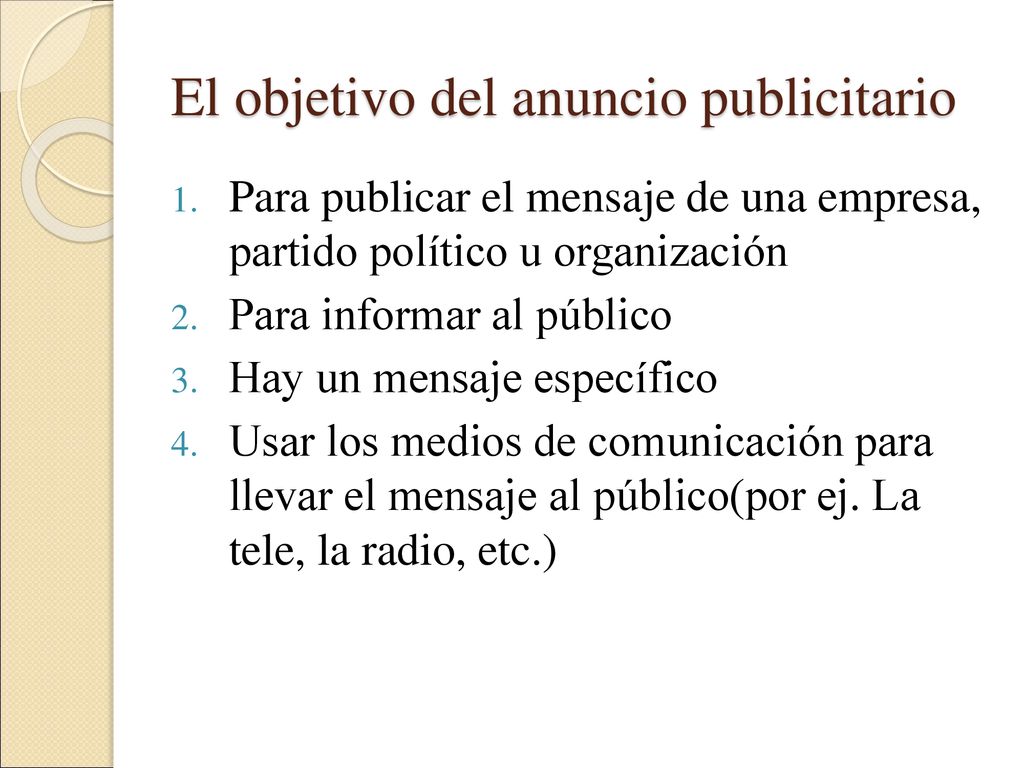 El objetivo del anuncio publicitario

1. Para publicar el mensaje de una empresa, partido político u organización
2. Para informar al público
3. Hay un mensaje específico
4. Usar los medios de comunicación para llevar el mensaje al público(por ej. La tele, la radio, etc.)